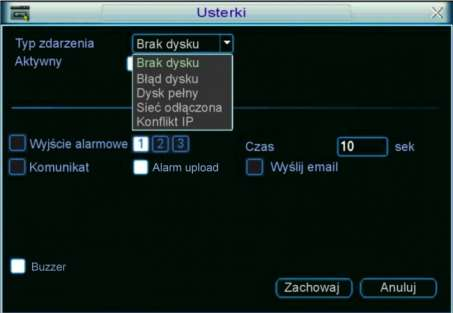 Usterki

Typ zdarzenia Brak dysku
Aktywny
Brak dysku
Błąd dysku
Dysk pełny
Sieć odłączona
Konflikt IP

Wyjście alarmowe 1 2 3
Czas 10 sek
Komunikat
Alarm upload
Wyślij email

Buzzer

Zachowaj
Anuluj